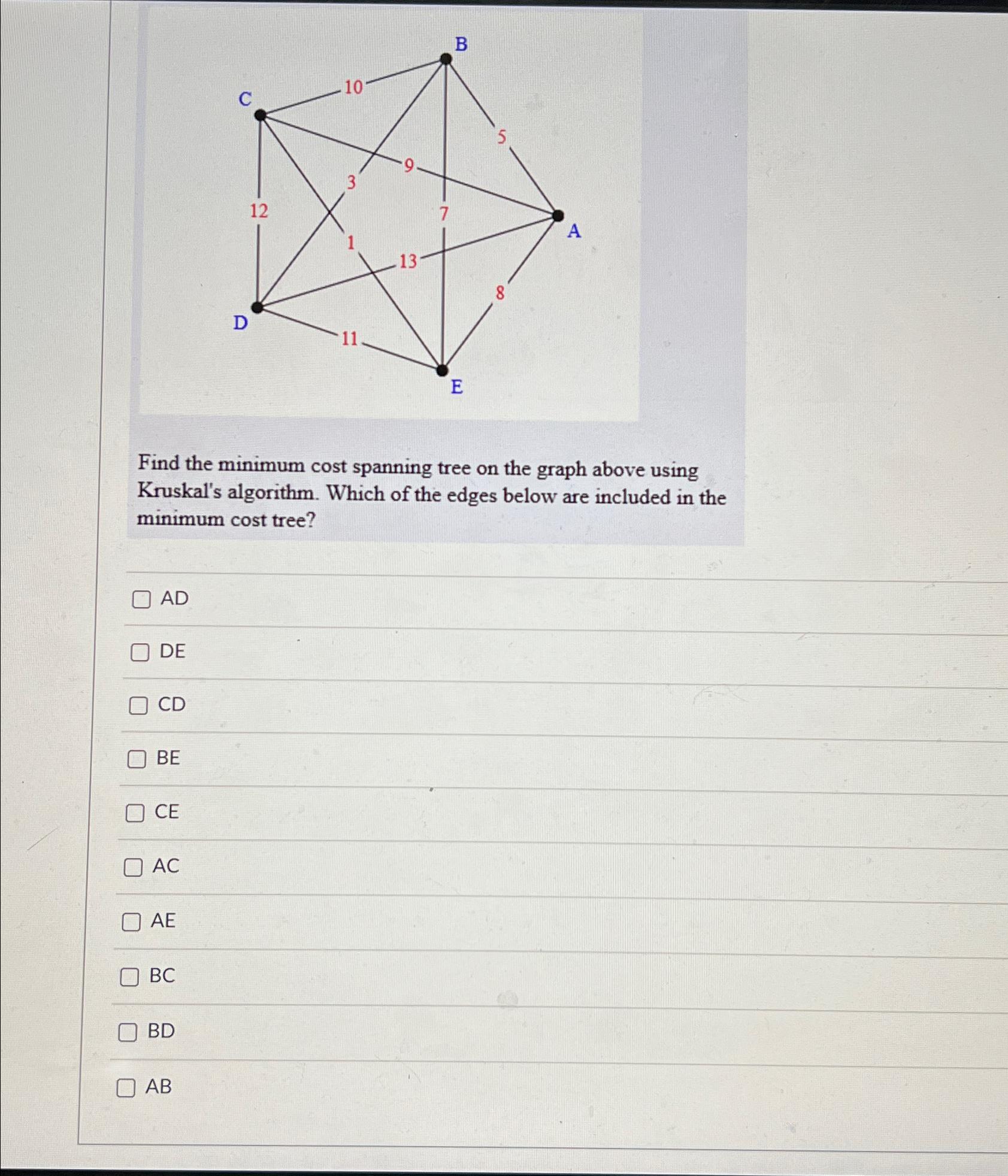 B
C
10
5
9
3
12
7
A
1
13
8
D
11
E

Find the minimum cost spanning tree on the graph above using Kruskal's algorithm. Which of the edges below are included in the minimum cost tree?

AD

DE

CD

BE

CE

AC

AE

BC

BD

AB